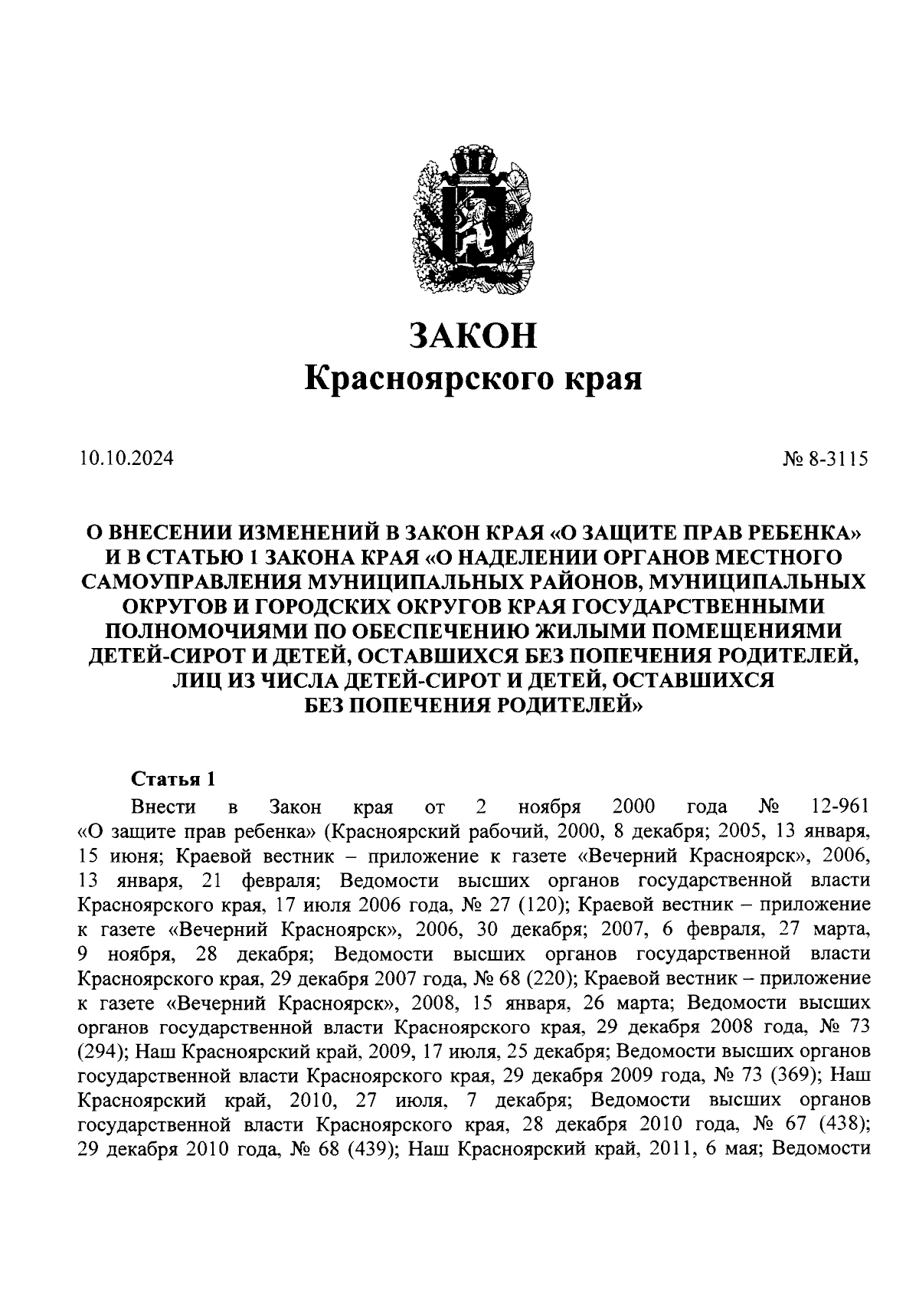 ЗАКОН
Красноярского края

10.10.2024

№ 8-3115

О ВНЕСЕНИИ ИЗМЕНЕНИЙ В ЗАКОН КРАЯ «О ЗАЩИТЕ ПРАВ РЕБЕНКА» И В СТАТЬЮ 1 ЗАКОНА КРАЯ «О НАДЕЛЕНИИ ОРГАНОВ МЕСТНОГО САМОУПРАВЛЕНИЯ МУНИЦИПАЛЬНЫХ РАЙОНОВ, МУНИЦИПАЛЬНЫХ ОКРУГОВ И ГОРОДСКИХ ОКРУГОВ КРАЯ ГОСУДАРСТВЕННЫМИ ПОЛНОМОЧИЯМИ ПО ОБЕСПЕЧЕНИЮ ЖИЛЫМИ ПОМЕЩЕНИЯМИ ДЕТЕЙ-СИРОТ И ДЕТЕЙ, ОСТАВШИХСЯ БЕЗ ПОПЕЧЕНИЯ РОДИТЕЛЕЙ, ЛИЦ ИЗ ЧИСЛА ДЕТЕЙ-СИРОТ И ДЕТЕЙ, ОСТАВШИХСЯ БЕЗ ПОПЕЧЕНИЯ РОДИТЕЛЕЙ»

Статья 1
Внести в Закон края от 2 ноября 2000 года № 12-961 «О защите прав ребенка» (Красноярский рабочий, 2000, 8 декабря; 2005, 13 января, 15 июня; Краевой вестник – приложение к газете «Вечерний Красноярск», 2006, 13 января, 21 февраля; Ведомости высших органов государственной власти Красноярского края, 17 июля 2006 года, № 27 (120); Краевой вестник – приложение к газете «Вечерний Красноярск», 2006, 30 декабря; 2007, 6 февраля, 27 марта, 9 ноября, 28 декабря; Ведомости высших органов государственной власти Красноярского края, 29 декабря 2007 года, № 68 (220); Краевой вестник – приложение к газете «Вечерний Красноярск», 2008, 15 января, 26 марта; Ведомости высших органов государственной власти Красноярского края, 29 декабря 2008 года, № 73 (294); Наш Красноярский край, 2009, 17 июля, 25 декабря; Ведомости высших органов государственной власти Красноярского края, 29 декабря 2009 года, № 73 (369); Наш Красноярский край, 2010, 27 июля, 7 декабря; Ведомости высших органов государственной власти Красноярского края, 28 декабря 2010 года, № 67 (438); 29 декабря 2010 года, № 68 (439); Наш Красноярский край, 2011, 6 мая; Ведомости